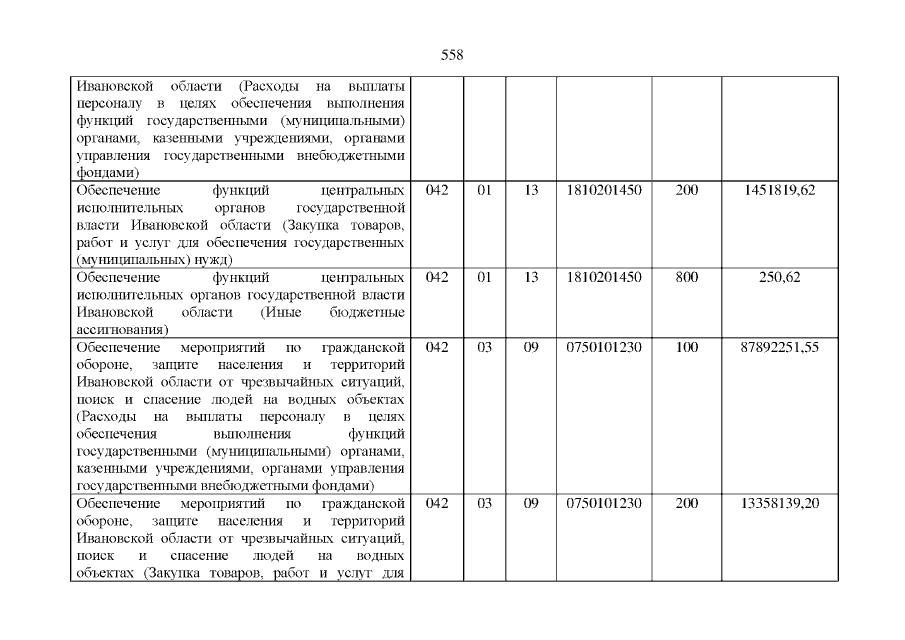 558

| | | | | | | |
|---|---|---|---|---|---|---|
| Ивановской области (Расходы на выплаты персоналу в целях обеспечения выполнения функций государственными (муниципальными) органами, казенными учреждениями, органами управления государственными внебюджетными фондами) | | | | | | |
| Обеспечение функций центральных исполнительных органов государственной власти Ивановской области (Закупка товаров, работ и услуг для обеспечения государственных (муниципальных) нужд) | 042 | 01 | 13 | 1810201450 | 200 | 1451819,62 |
| Обеспечение функций центральных исполнительных органов государственной власти Ивановской области (Иные бюджетные ассигнования) | 042 | 01 | 13 | 1810201450 | 800 | 250,62 |
| Обеспечение мероприятий по гражданской обороне, защите населения и территорий Ивановской области от чрезвычайных ситуаций, поиск и спасение людей на водных объектах (Расходы на выплаты персоналу в целях обеспечения выполнения функций государственными (муниципальными) органами, казенными учреждениями, органами управления государственными внебюджетными фондами) | 042 | 03 | 09 | 0750101230 | 100 | 87892251,55 |
| Обеспечение мероприятий по гражданской обороне, защите населения и территорий Ивановской области от чрезвычайных ситуаций, поиск и спасение людей на водных объектах (Закупка товаров, работ и услуг для | 042 | 03 | 09 | 0750101230 | 200 | 13358139,20 |